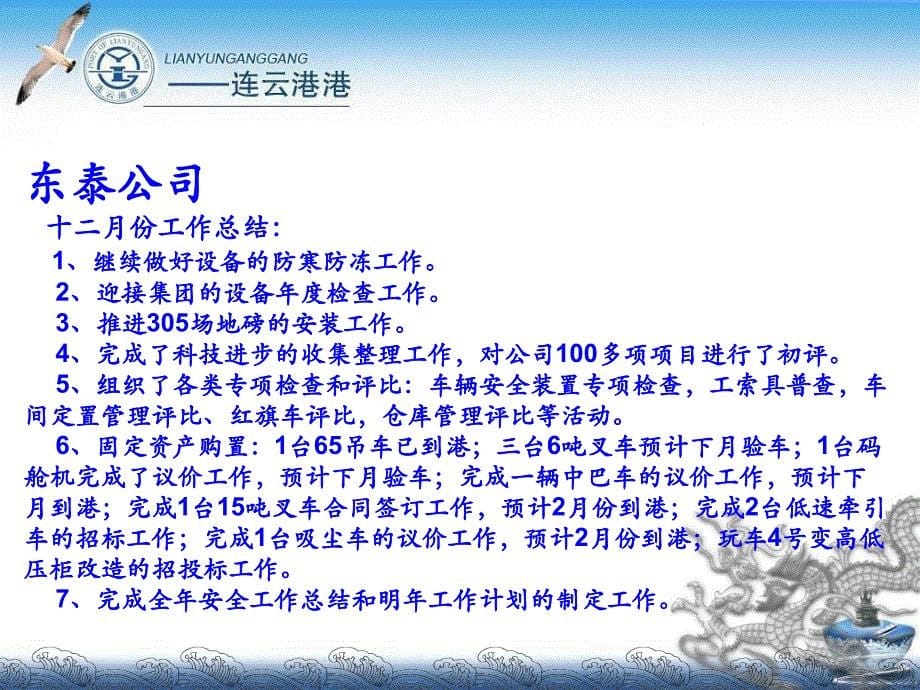 PORT OF LIANYUNGANG
连云港港

LIANYUNGANGGANG
——连云港港

东泰公司

十二月份工作总结：

1、继续做好设备的防寒防冻工作。

2、迎接集团的设备年度检查工作。

3、推进305场地磅的安装工作。

4、完成了科技进步的收集整理工作，对公司100多项项目进行了初评。

5、组织了各类专项检查和评比：车辆安全装置专项检查，工索具普查，车间定置管理评比、红旗车评比，仓库管理评比等活动。

6、固定资产购置：1台65吊车已到港；三台6吨叉车预计下月验车；1台码舱机完成了议价工作，预计下月验车；完成一辆中巴车的议价工作，预计下月到港；完成1台15吨叉车合同签订工作，预计2月份到港；完成2台低速牵引车的招标工作；完成1台吸尘车的议价工作，预计2月份到港；玩车4号变高低压柜改造的招投标工作。

7、完成全年安全工作总结和明年工作计划的制定工作。